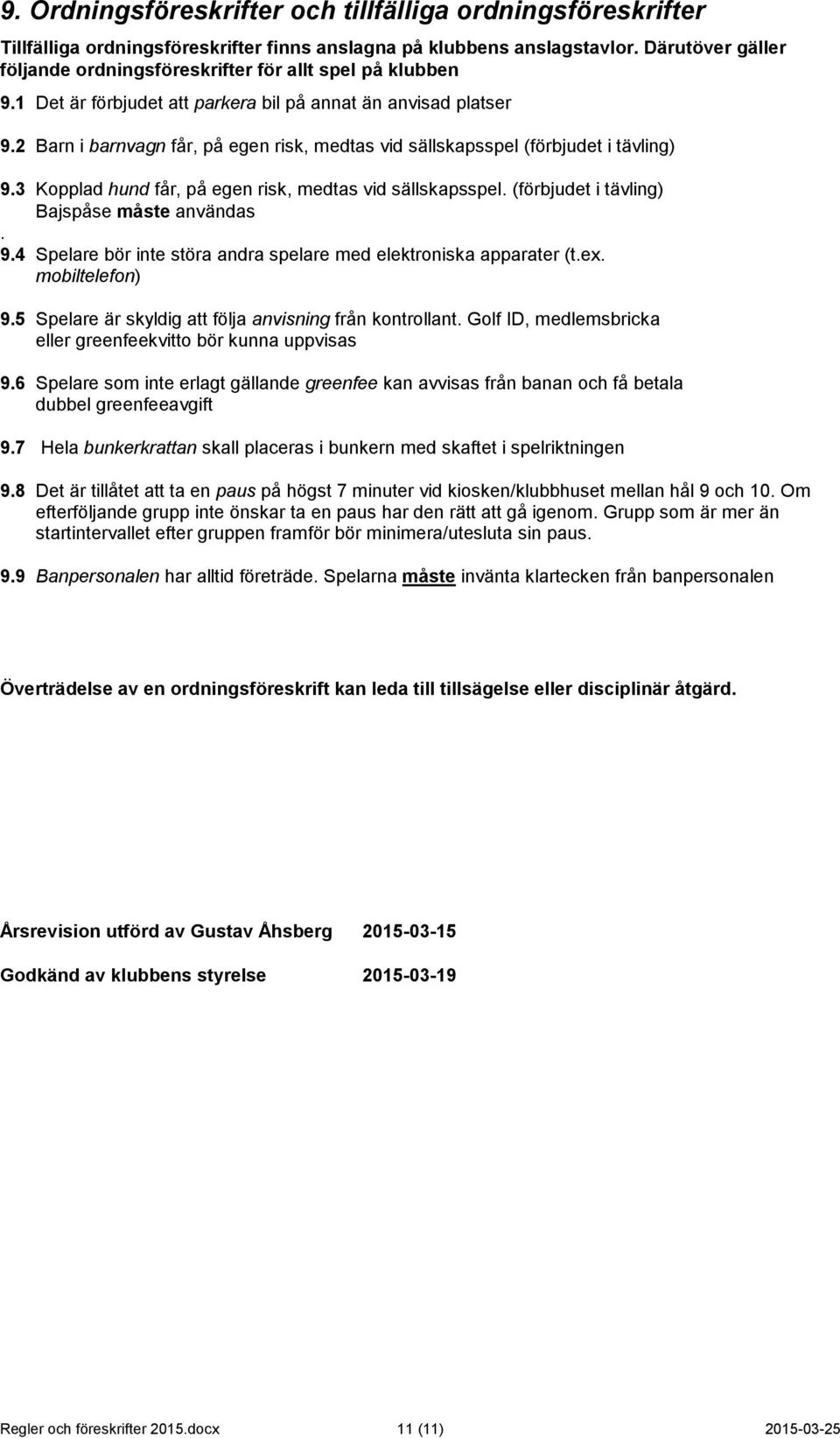 9. Ordningsföreskrifter och tillfälliga ordningsföreskrifter

Tillfälliga ordningsföreskrifter finns anslagna på klubbens anslagstavlor. Därutöver gäller följande ordningsföreskrifter för allt spel på klubben

9.1 Det är förbjudet att parkera bil på annat än anvisad platser

9.2 Barn i barnvagn får, på egen risk, medtas vid sällskapsspel (förbjudet i tävling)

9.3 Kopplad hund får, på egen risk, medtas vid sällskapsspel. (förbjudet i tävling) Bajspåse måste användas
.
9.4 Spelare bör inte störa andra spelare med elektroniska apparater (t.ex. mobiltelefon)

9.5 Spelare är skyldig att följa anvisning från kontrollant. Golf ID, medlemsbricka eller greenfeekvitto bör kunna uppvisas

9.6 Spelare som inte erlagt gällande greenfee kan avvisas från banan och få betala dubbel greenfeeavgift

9.7 Hela bunkerkrattan skall placeras i bunkern med skaftet i spelriktningen

9.8 Det är tillåtet att ta en paus på högst 7 minuter vid kiosken/klubbhuset mellan hål 9 och 10. Om efterföljande grupp inte önskar ta en paus har den rätt att gå igenom. Grupp som är mer än startintervallet efter gruppen framför bör minimera/utesluta sin paus.

9.9 Banpersonalen har alltid företräde. Spelarna måste invänta klartecken från banpersonalen

Överträdelse av en ordningsföreskrift kan leda till tillsägelse eller disciplinär åtgärd.

Årsrevision utförd av Gustav Åhsberg 2015-03-15

Godkänd av klubbens styrelse 2015-03-19

Regler och föreskrifter 2015.docx 11 (11) 2015-03-25